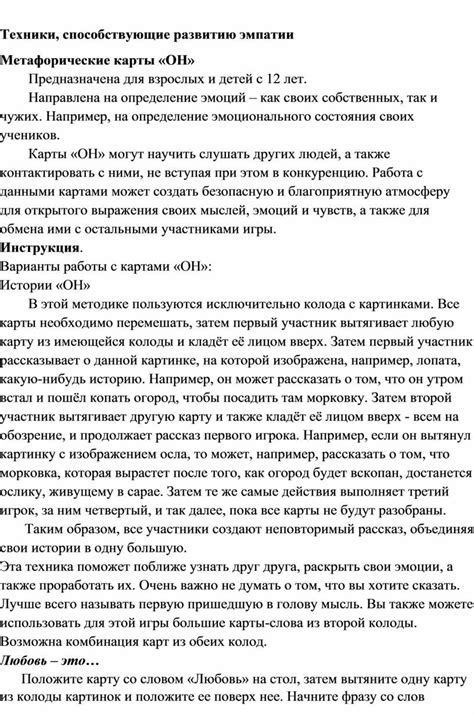 Техники, способствующие развитию эмпатии

Метафорические карты «ОН»

Предназначена для взрослых и детей с 12 лет.

Направлена на определение эмоций – как своих собственных, так и чужих. Например, на определение эмоционального состояния своих учеников.

Карты «ОН» могут научить слушать других людей, а также контактировать с ними, не вступая при этом в конкуренцию. Работа с данными картами может создать безопасную и благоприятную атмосферу для открытого выражения своих мыслей, эмоций и чувств, а также для обмена ими с остальными участниками игры.

Инструкция.

Варианты работы с картами «ОН»:

Истории «ОН»

В этой методике пользуются исключительно колода с картинками. Все карты необходимо перемешать, затем первый участник вытягивает любую карту из имеющейся колоды и кладёт её лицом вверх. Затем первый участник рассказывает о данной картинке, на которой изображена, например, лопата, какую-нибудь историю. Например, он может рассказать о том, что он утром встал и пошёл копать огород, чтобы посадить там морковку. Затем второй участник вытягивает другую карту и также кладёт её лицом вверх - всем на обозрение, и продолжает рассказ первого игрока. Например, если он вытянул картинку с изображением осла, то может, например, рассказать о том, что морковка, которая вырастет после того, как огород будет вскопан, достанется ослику, живущему в сарае. Затем те же самые действия выполняет третий игрок, за ним четвертый, и так далее, пока все карты не будут разобраны.

Таким образом, все участники создают неповторимый рассказ, объединяя свои истории в одну большую.

Эта техника поможет поближе узнать друг друга, раскрыть свои эмоции, а также проработать их. Очень важно не думать о том, что вы хотите сказать. Лучше всего называть первую пришедшую в голову мысль. Вы также можете использовать для этой игры большие карты-слова из второй колоды. Возможна комбинация карт из обеих колод.

Любовь – это…

Положите карту со словом «Любовь» на стол, затем вытяните одну карту из колоды картинок и положите ее поверх нее. Начните фразу со слов